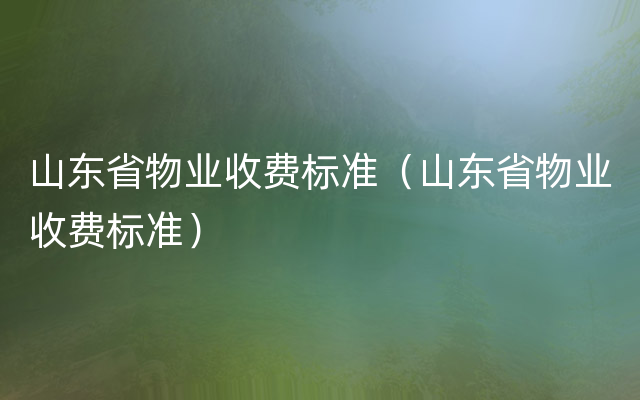 山东省物业收费标准（山东省物业收费标准）